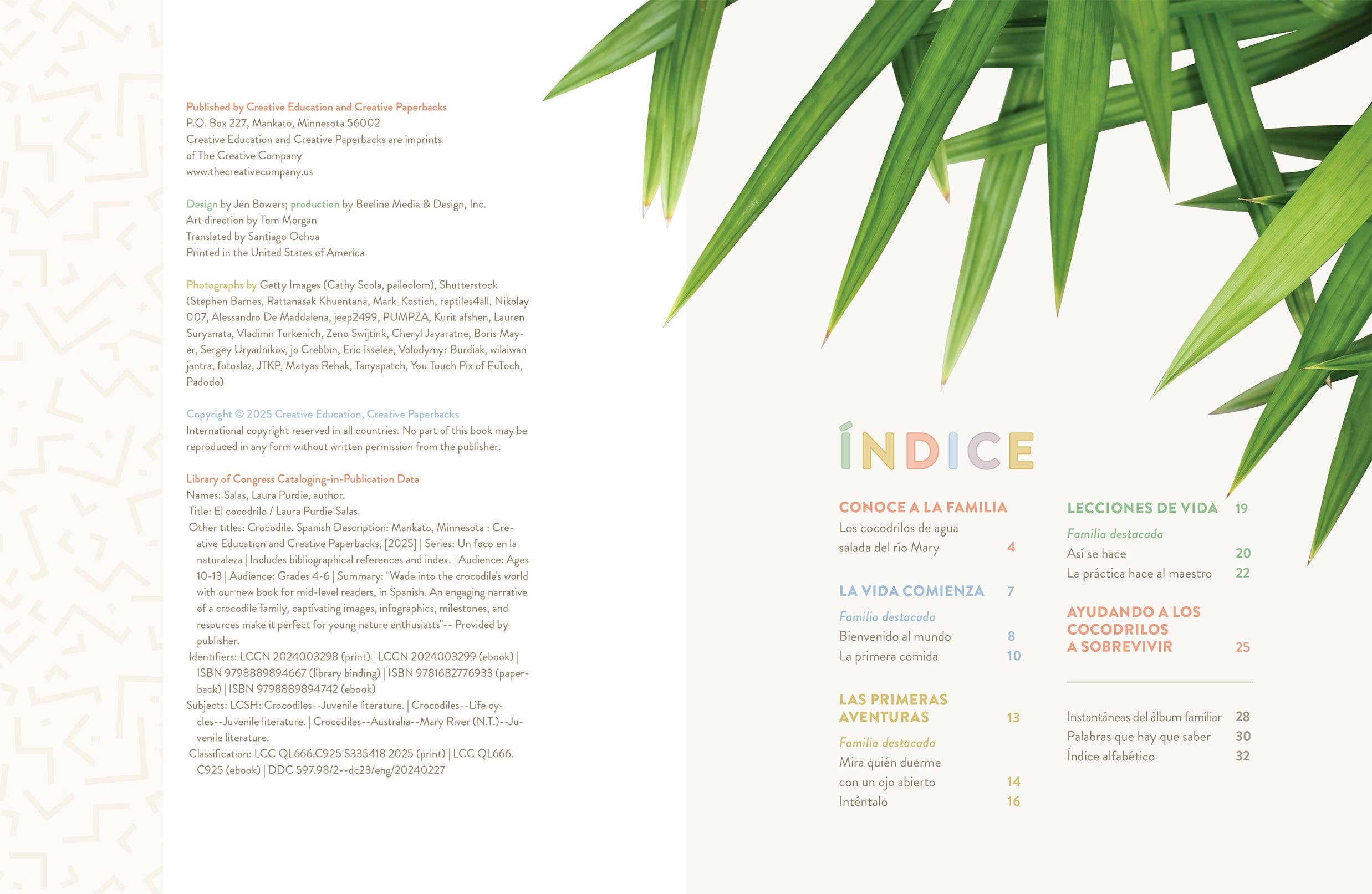 Published by Creative Education and Creative Paperbacks
P.O. Box 227, Mankato, Minnesota 56002
Creative Education and Creative Paperbacks are imprints of The Creative Company
www.thecreativecompany.us

Design by Jen Bowers; production by Beeline Media & Design, Inc.
Art direction by Tom Morgan
Translated by Santiago Ochoa
Printed in the United States of America

Photographs by Getty Images (Cathy Scola, pailoolom), Shutterstock (Stephen Barnes, Rattanasak Khuentana, Mark_Kostich, reptiles4all, Nikolay 007, Alessandro De Maddalena, jeep2499, PUMPZA, Kurit afshen, Lauren Suryanata, Vladimir Turkenich, Zeno Swijtink, Cheryl Jayaratne, Boris Mayer, Sergey Uryadnikov, jo Crebbin, Eric Isselee, Volodymyr Burdiak, wilaiwan jantra, fotoslaz, JTKP, Matyas Rehak, Tanyapatch, You Touch Pix of EuToch, Padodo)

Copyright © 2025 Creative Education, Creative Paperbacks
International copyright reserved in all countries. No part of this book may be reproduced in any form without written permission from the publisher.

Library of Congress Cataloging-in-Publication Data
Names: Salas, Laura Purdie, author.
Title: El cocodrilo / Laura Purdie Salas.
Other titles: Crocodile. Spanish Description: Mankato, Minnesota : Creative Education and Creative Paperbacks, [2025] | Series: Un foco en la naturaleza | Includes bibliographical references and index. | Audience: Ages 10-13 | Audience: Grades 4-6 | Summary: "Wade into the crocodile's world with our new book for mid-level readers, in Spanish. An engaging narrative of a crocodile family, captivating images, infographics, milestones, and resources make it perfect for young nature enthusiasts"-- Provided by publisher.
Identifiers: LCCN 2024003298 (print) | LCCN 2024003299 (ebook) | ISBN 9798889894667 (library binding) | ISBN 9781682776933 (paperback) | ISBN 9798889894742 (ebook)
Subjects: LCSH: Crocodiles--Juvenile literature. | Crocodiles--Life cycles--Juvenile literature. | Crocodiles--Australia--Mary River (N.T.)--Juvenile literature.
Classification: LCC QL666.C925 S335418 2025 (print) | LCC QL666.C925 (ebook) | DDC 597.98/2--dc23/eng/20240227

ÍNDICE

CONOCE A LA FAMILIA
Los cocodrilos de agua salada del río Mary 4

LA VIDA COMIENZA 7
Familia destacada
Bienvenido al mundo 8
La primera comida 10

LAS PRIMERAS AVENTURAS 13
Familia destacada
Mira quién duerme con un ojo abierto 14
Inténtalo 16

LECCIONES DE VIDA 19
Familia destacada
Así se hace 20
La práctica hace al maestro 22

AYUDANDO A LOS COCODRILOS A SOBREVIVIR 25

Instantáneas del álbum familiar 28
Palabras que hay que saber 30
Índice alfabético 32